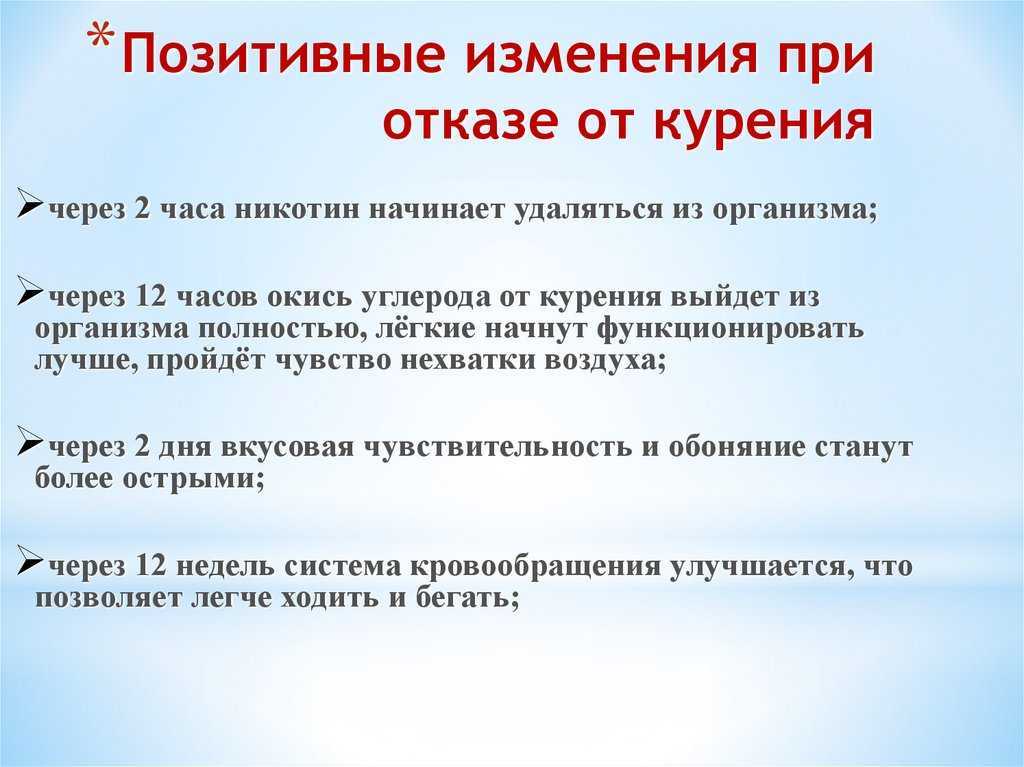 *Позитивные изменения при отказе от курения

➢через 2 часа никотин начинает удаляться из организма;

➢через 12 часов окись углерода от курения выйдет из организма полностью, лёгкие начнут функционировать лучше, пройдёт чувство нехватки воздуха;

➢через 2 дня вкусовая чувствительность и обоняние станут более острыми;

➢через 12 недель система кровообращения улучшается, что позволяет легче ходить и бегать;